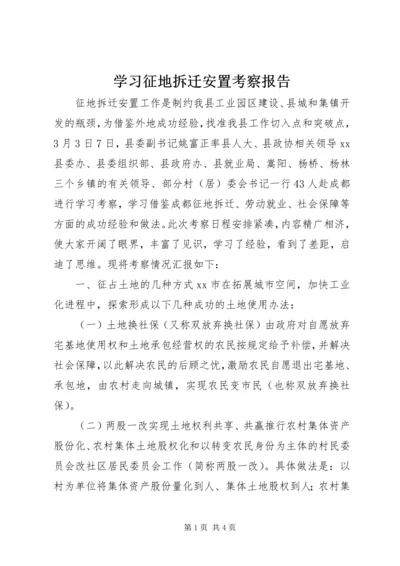 学习征地拆迁安置考察报告

征地拆迁安置工作是制约我县工业园区建设、县城和集镇开发的瓶颈，为借鉴外地成功经验，找准我县工作切入点和突破点，3月3日7日，县委副书记姚富正率县人大、县政协相关领导xx县委办、县委组织部、县政府办、县就业局、嵩阳、杨桥、杨林三个乡镇的有关领导、部分村（居）委会书记一行43人赴成都进行学习考察，学习借鉴成都征地拆迁、劳动就业、社会保障等方面的成功经验和做法。此次考察日程安排紧凑，内容精广相济，使大家开阔了眼界，丰富了见识，学习了经验，看到了差距，启迪了思维。现将考察情况汇报如下：

一、征占土地的几种方式xx市在拓展城市空间，加快工业化进程中，探索形成以下几种成功的土地使用办法：

（一）土地换社保（又称双放弃换社保）由政府对自愿放弃宅基地使用权和土地承包经营权的农民按规定给予补偿，并解决社会保障，以此解决农民的后顾之忧，激励农民自愿退出宅基地、承包地，由农村走向城镇，实现农民变市民（也称双放弃换社保）。

（二）两股一改实现土地权利共享、共赢推行农村集体资产股份化、农村集体土地股权化和以转变农民身份为主体的村民委员会改社区居民委员会工作（简称两股一改）。具体做法是：以村为单位将集体资产股份量化到人、集体土地股权到人；农村集

第1页 共4页